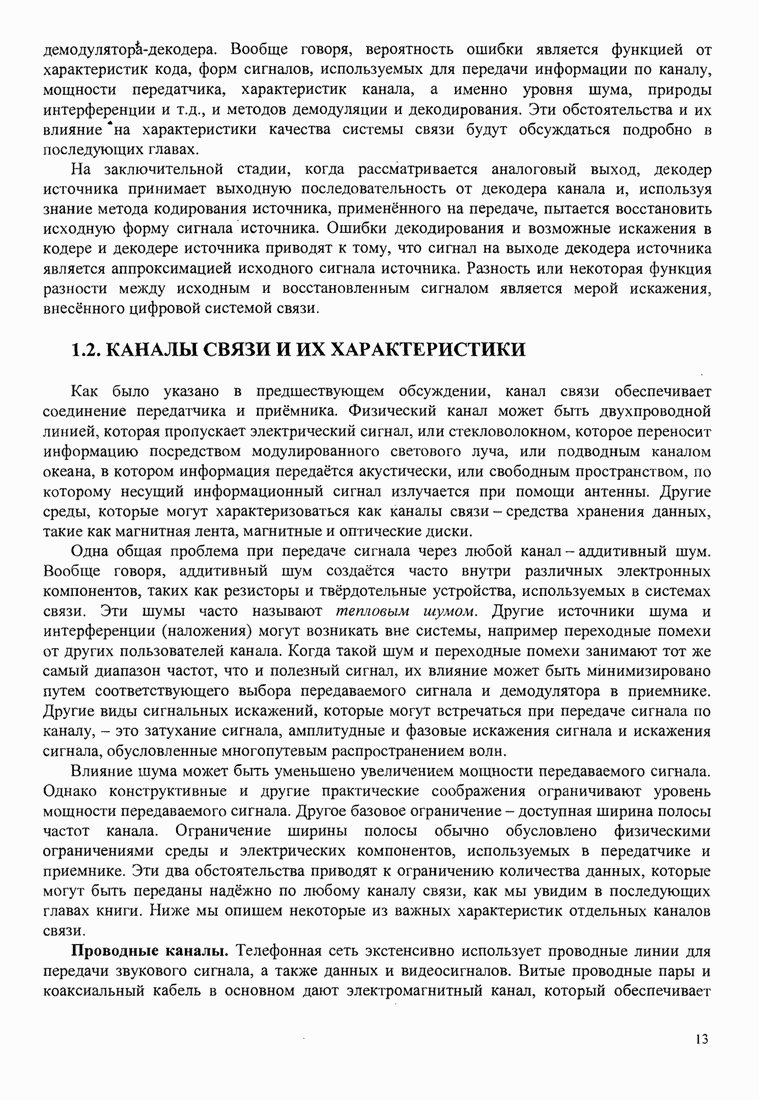 демодулятора-декодера. Вообще говоря, вероятность ошибки является функцией от характеристик кода, форм сигналов, используемых для передачи информации по каналу, мощности передатчика, характеристик канала, а именно уровня шума, природы интерференции и т.д., и методов демодуляции и декодирования. Эти обстоятельства и их влияние на характеристики качества системы связи будут обсуждаться подробно в последующих главах.

На заключительной стадии, когда рассматривается аналоговый выход, декодер источника принимает выходную последовательность от декодера канала и, используя знание метода кодирования источника, применённого на передаче, пытается восстановить исходную форму сигнала источника. Ошибки декодирования и возможные искажения в кодере и декодере источника приводят к тому, что сигнал на выходе декодера источника является аппроксимацией исходного сигнала источника. Разность или некоторая функция разности между исходным и восстановленным сигналом является мерой искажения, внесённого цифровой системой связи.

1.2. КАНАЛЫ СВЯЗИ И ИХ ХАРАКТЕРИСТИКИ

Как было указано в предшествующем обсуждении, канал связи обеспечивает соединение передатчика и приёмника. Физический канал может быть двухпроводной линией, которая пропускает электрический сигнал, или стекловолокном, которое переносит информацию посредством модулированного светового луча, или подводным каналом океана, в котором информация передаётся акустически, или свободным пространством, по которому несущий информационный сигнал излучается при помощи антенны. Другие среды, которые могут характеризоваться как каналы связи – средства хранения данных, такие как магнитная лента, магнитные и оптические диски.

Одна общая проблема при передаче сигнала через любой канал – аддитивный шум. Вообще говоря, аддитивный шум создаётся часто внутри различных электронных компонентов, таких как резисторы и твёрдотельные устройства, используемых в системах связи. Эти шумы часто называют тепловым шумом. Другие источники шума и интерференции (наложения) могут возникать вне системы, например переходные помехи от других пользователей канала. Когда такой шум и переходные помехи занимают тот же самый диапазон частот, что и полезный сигнал, их влияние может быть минимизировано путем соответствующего выбора передаваемого сигнала и демодулятора в приемнике. Другие виды сигнальных искажений, которые могут встречаться при передаче сигнала по каналу, – это затухание сигнала, амплитудные и фазовые искажения сигнала и искажения сигнала, обусловленные многопутевым распространением волн.

Влияние шума может быть уменьшено увеличением мощности передаваемого сигнала. Однако конструктивные и другие практические соображения ограничивают уровень мощности передаваемого сигнала. Другое базовое ограничение – доступная ширина полосы частот канала. Ограничение ширины полосы обычно обусловлено физическими ограничениями среды и электрических компонентов, используемых в передатчике и приемнике. Эти два обстоятельства приводят к ограничению количества данных, которые могут быть переданы надёжно по любому каналу связи, как мы увидим в последующих главах книги. Ниже мы опишем некоторые из важных характеристик отдельных каналов связи.

Проводные каналы. Телефонная сеть экстенсивно использует проводные линии для передачи звукового сигнала, а также данных и видеосигналов. Витые проводные пары и коаксиальный кабель в основном дают электромагнитный канал, который обеспечивает

13